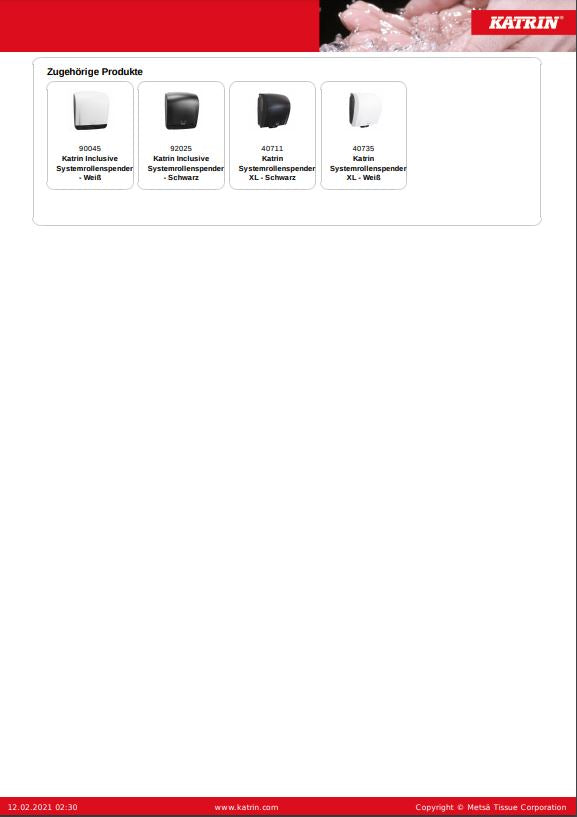 KATRIN®

Zugehörige Produkte

90045
Katrin Inclusive Systemrollenspender - Weiß

92025
Katrin Inclusive Systemrollenspender - Schwarz

40711
Katrin Systemrollenspender XL - Schwarz

40735
Katrin Systemrollenspender XL - Weiß

12.02.2021 02:30 www.katrin.com Copyright © Metsä Tissue Corporation